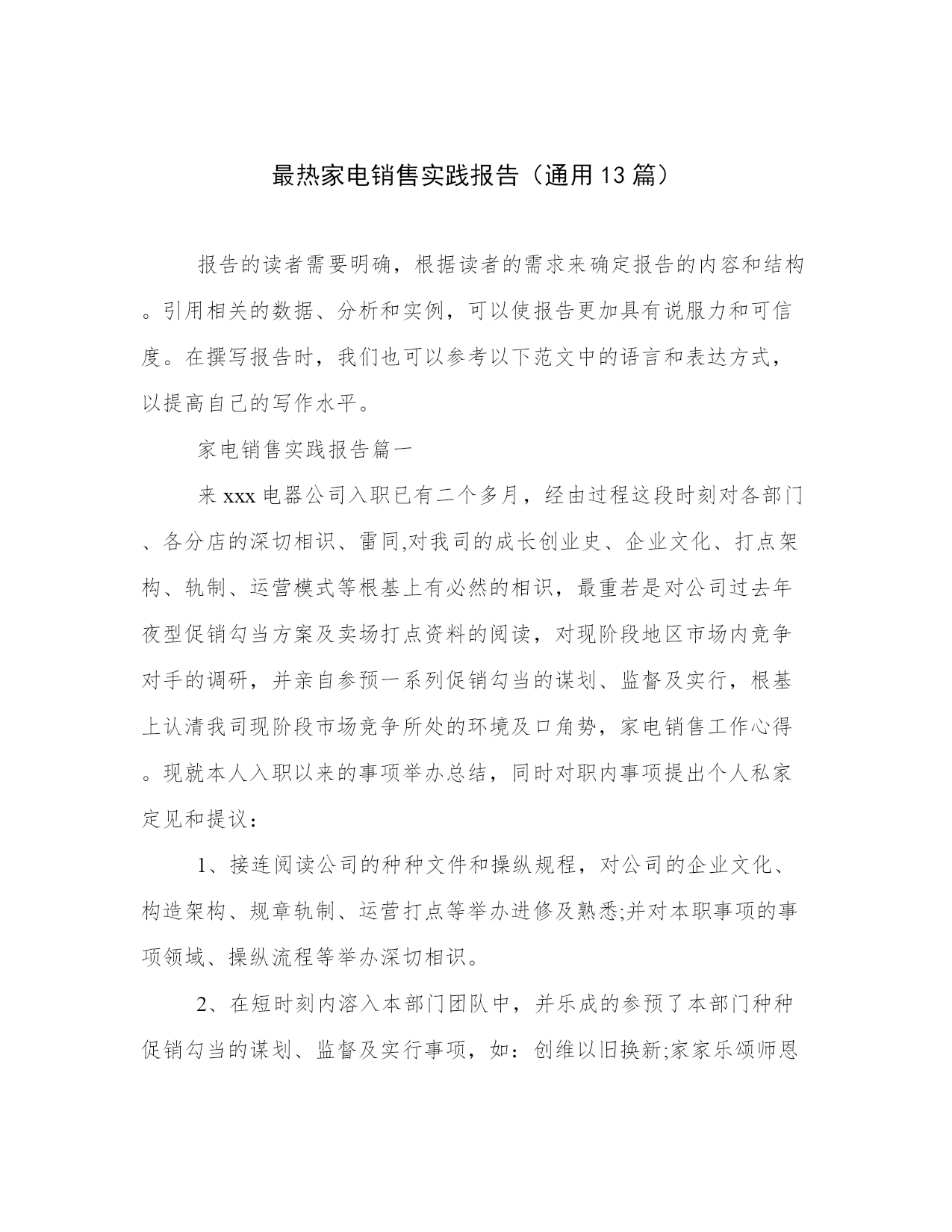 最热家电销售实践报告（通用13篇）

报告的读者需要明确，根据读者的需求来确定报告的内容和结构。引用相关的数据、分析和实例，可以使报告更加具有说服力和可信度。在撰写报告时，我们也可以参考以下范文中的语言和表达方式，以提高自己的写作水平。

家电销售实践报告篇一

来xxx电器公司入职已有二个多月，经由过程这段时刻对各部门、各分店的深切相识、雷同,对我司的成长创业史、企业文化、打点架构、轨制、运营模式等根基上有必然的相识，最重若是对公司过去年夜型促销勾当方案及卖场打点资料的阅读，对现阶段地区市场内竞争对手的调研，并亲自参预一系列促销勾当的谋划、监督及实行，根基上认清我司现阶段市场竞争所处的环境及口角势，家电销售工作心得。现就本人入职以来的事项举办总结，同时对职内事项提出个人私家定见和提议：

1、接连阅读公司的种种文件和操纵规程，对公司的企业文化、构造架构、规章轨制、运营打点等举办进修及熟悉;并对本职事项的事项领域、操纵流程等举办深切相识。

2、在短时刻内溶入本部门团队中，并乐成的参预了本部门种种促销勾当的谋划、监督及实行事项，如：创维以旧换新;家家乐颂师恩